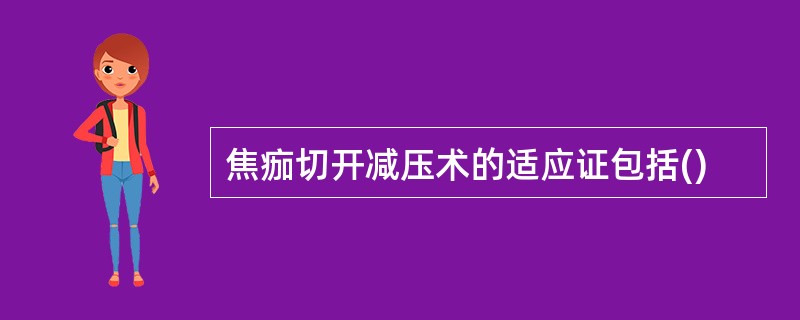 焦痂切开减压术的适应证包括()